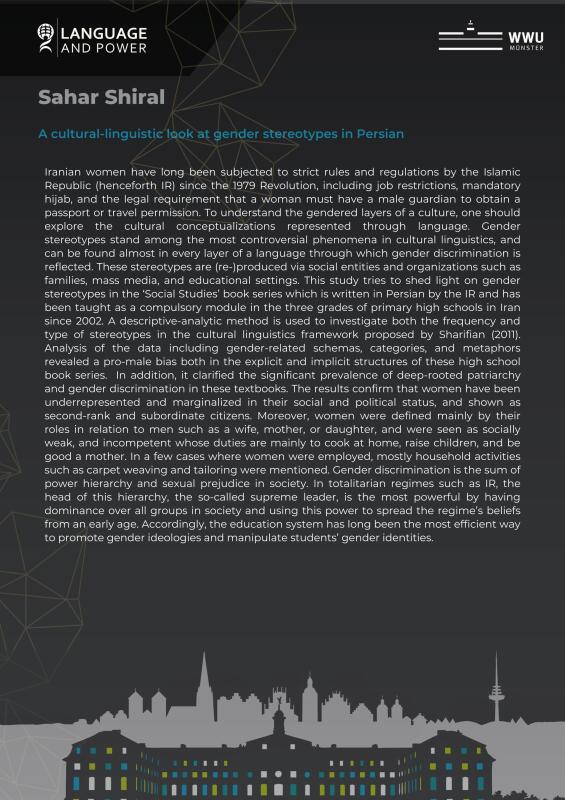 LANGUAGE AND POWER

WWU MÜNSTER

Sahar Shiral

A cultural-linguistic look at gender stereotypes in Persian

Iranian women have long been subjected to strict rules and regulations by the Islamic Republic (henceforth IR) since the 1979 Revolution, including job restrictions, mandatory hijab, and the legal requirement that a woman must have a male guardian to obtain a passport or travel permission. To understand the gendered layers of a culture, one should explore the cultural conceptualizations represented through language. Gender stereotypes stand among the most controversial phenomena in cultural linguistics, and can be found almost in every layer of a language through which gender discrimination is reflected. These stereotypes are (re-)produced via social entities and organizations such as families, mass media, and educational settings. This study tries to shed light on gender stereotypes in the 'Social Studies' book series which is written in Persian by the IR and has been taught as a compulsory module in the three grades of primary high schools in Iran since 2002. A descriptive-analytic method is used to investigate both the frequency and type of stereotypes in the cultural linguistics framework proposed by Sharifian (2011). Analysis of the data including gender-related schemas, categories, and metaphors revealed a pro-male bias both in the explicit and implicit structures of these high school book series. In addition, it clarified the significant prevalence of deep-rooted patriarchy and gender discrimination in these textbooks. The results confirm that women have been underrepresented and marginalized in their social and political status, and shown as second-rank and subordinate citizens. Moreover, women were defined mainly by their roles in relation to men such as a wife, mother, or daughter, and were seen as socially weak, and incompetent whose duties are mainly to cook at home, raise children, and be good a mother. In a few cases where women were employed, mostly household activities such as carpet weaving and tailoring were mentioned. Gender discrimination is the sum of power hierarchy and sexual prejudice in society. In totalitarian regimes such as IR, the head of this hierarchy, the so-called supreme leader, is the most powerful by having dominance over all groups in society and using this power to spread the regime's beliefs from an early age. Accordingly, the education system has long been the most efficient way to promote gender ideologies and manipulate students' gender identities.